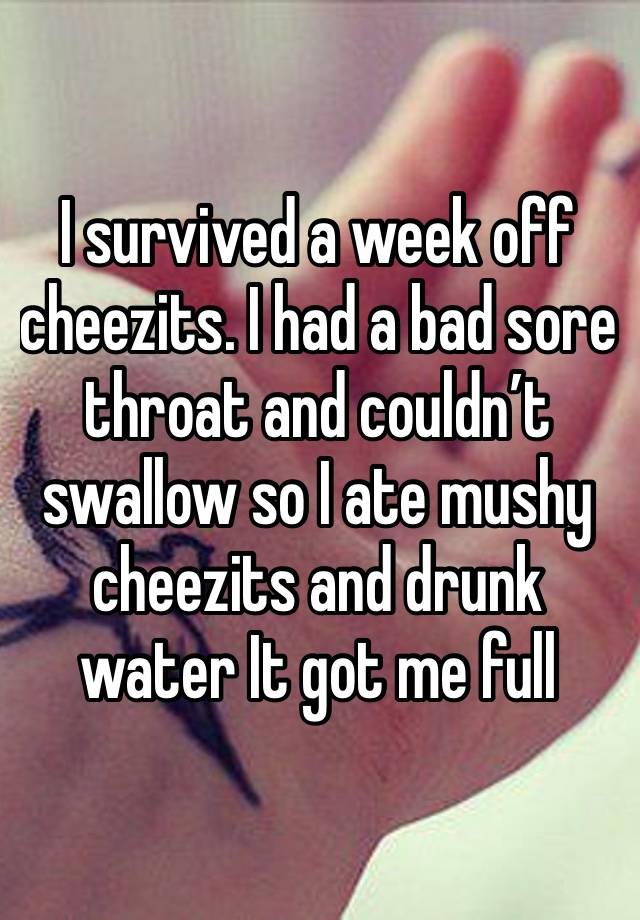 I survived a week off cheezits. I had a bad sore throat and couldn’t swallow so I ate mushy cheezits and drunk water It got me full